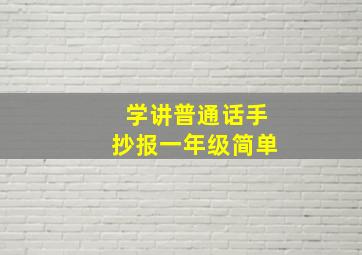 学讲普通话手抄报一年级简单